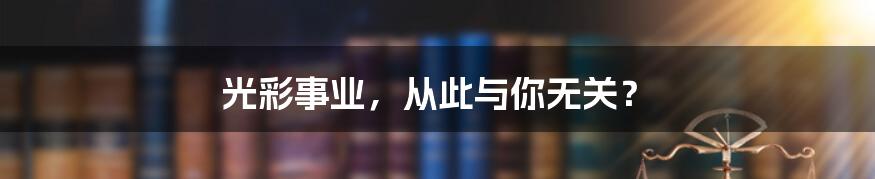 光彩事业，从此与你无关？